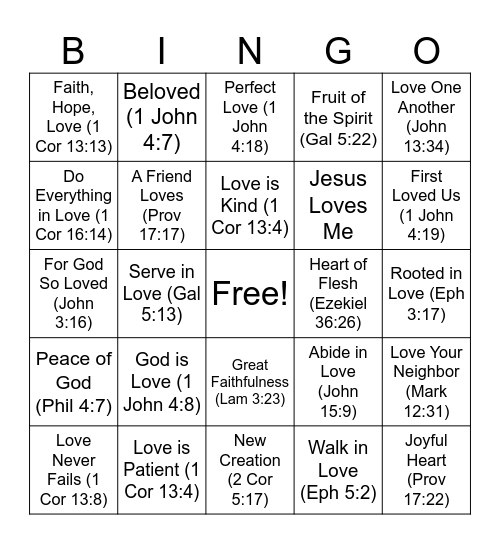 | B | I | N | G | O |
|---|---|---|---|---|
| Faith, Hope, Love (1 Cor 13:13) | Beloved (1 John 4:7) | Perfect Love (1 John 4:18) | Fruit of the Spirit (Gal 5:22) | Love One Another (John 13:34) |
| Do Everything in Love (1 Cor 16:14) | A Friend Loves (Prov 17:17) | Love is Kind (1 Cor 13:4) | Jesus Loves Me | First Loved Us (1 John 4:19) |
| For God So Loved (John 3:16) | Serve in Love (Gal 5:13) | Free! | Heart of Flesh (Ezekiel 36:26) | Rooted in Love (Eph 3:17) |
| Peace of God (Phil 4:7) | God is Love (1 John 4:8) | Great Faithfulness (Lam 3:23) | Abide in Love (John 15:9) | Love Your Neighbor (Mark 12:31) |
| Love Never Fails (1 Cor 13:8) | Love is Patient (1 Cor 13:4) | New Creation (2 Cor 5:17) | Walk in Love (Eph 5:2) | Joyful Heart (Prov 17:22) |